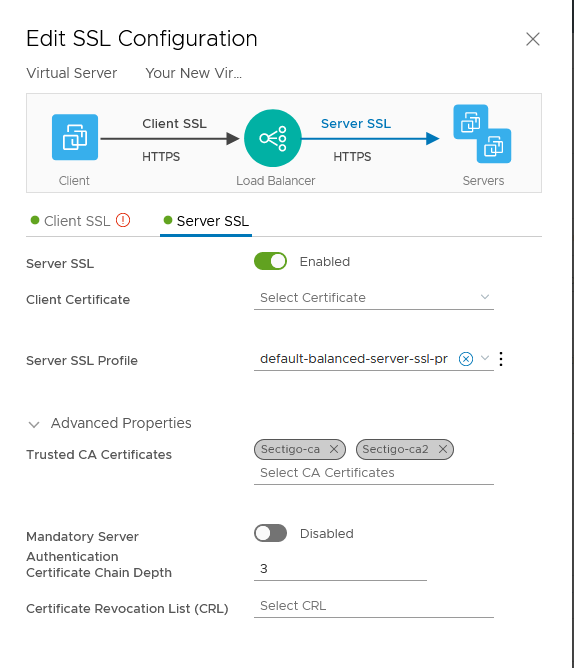 Edit SSL Configuration

Virtual Server Your New Vir...

Client SSL
HTTPS
Server SSL
HTTPS
Client
Load Balancer
Servers

Client SSL
Server SSL

Server SSL
Enabled
Client Certificate
Select Certificate
Server SSL Profile
default-balanced-server-ssl-pr

Advanced Properties
Trusted CA Certificates
Sectigo-ca
Sectigo-ca2
Select CA Certificates

Mandatory Server Authentication
Disabled
Certificate Chain Depth
3
Certificate Revocation List (CRL)
Select CRL